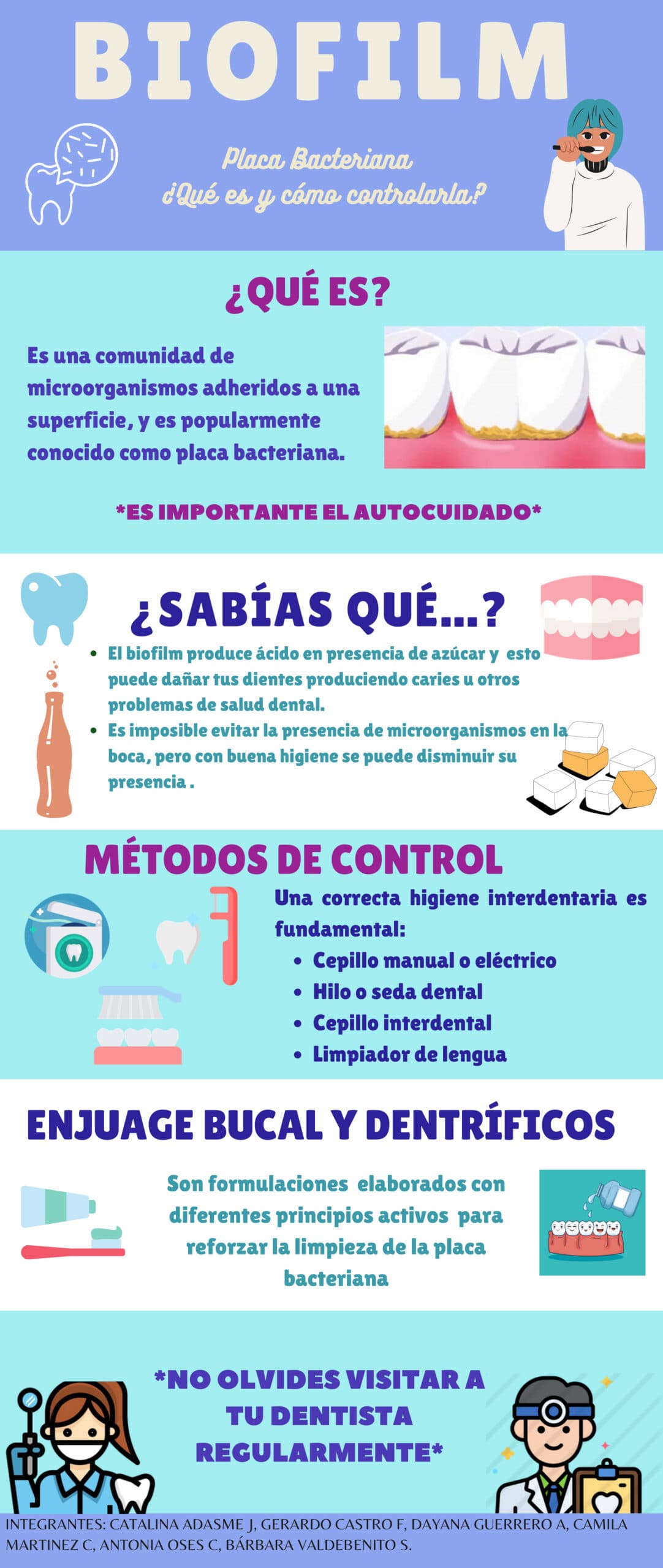 BIOFILM

Placa Bacteriana
¿Qué es y cómo controlarla?

¿QUÉ ES?

Es una comunidad de microorganismos adheridos a una superficie, y es popularmente conocido como placa bacteriana.

*ES IMPORTANTE EL AUTOCUIDADO*

¿SABÍAS QUÉ...?

• El biofilm produce ácido en presencia de azúcar y esto puede dañar tus dientes produciendo caries u otros problemas de salud dental.
• Es imposible evitar la presencia de microorganismos en la boca, pero con buena higiene se puede disminuir su presencia .

MÉTODOS DE CONTROL

Una correcta higiene interdentaria es fundamental:
• Cepillo manual o eléctrico
• Hilo o seda dental
• Cepillo interdental
• Limpiador de lengua

ENJUAGE BUCAL Y DENTRÍFICOS

Son formulaciones elaborados con diferentes principios activos para reforzar la limpieza de la placa bacteriana

*NO OLVIDES VISITAR A TU DENTISTA REGULARMENTE*

INTEGRANTES: CATALINA ADASME J, GERARDO CASTRO F, DAYANA GUERRERO A, CAMILA MARTINEZ C, ANTONIA OSES C, BÁRBARA VALDEBENITO S.